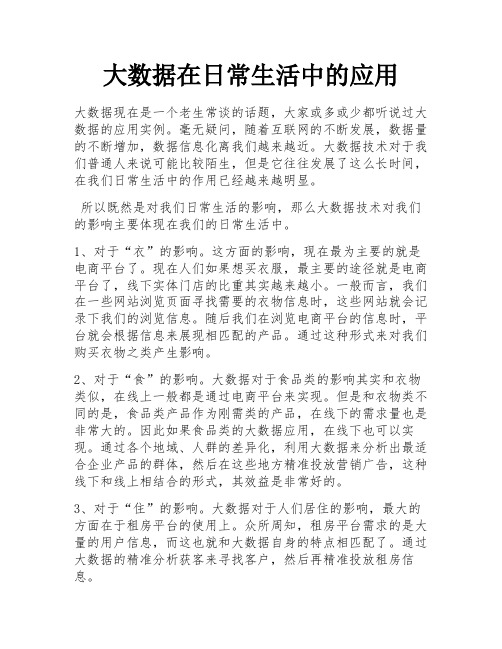 大数据在日常生活中的应用

大数据现在是一个老生常谈的话题，大家或多或少都听说过大数据的应用实例。毫无疑问，随着互联网的不断发展，数据量的不断增加，数据信息化离我们越来越近。大数据技术对于我们普通人来说可能比较陌生，但是它往往发展了这么长时间，在我们日常生活中的作用已经越来越明显。

所以既然是对我们日常生活的影响，那么大数据技术对我们的影响主要体现在我们的日常生活中。

1、对于“衣”的影响。这方面的影响，现在最为主要的就是电商平台了。现在人们如果想买衣服，最主要的途径就是电商平台了，线下实体门店的比重其实越来越小。一般而言，我们在一些网站浏览页面寻找需要的衣物信息时，这些网站就会记录下我们的浏览信息。随后我们在浏览电商平台的信息时，平台就会根据信息来展现相匹配的产品。通过这种形式来对我们购买衣物之类产生影响。

2、对于“食”的影响。大数据对于食品类的影响其实和衣物类似，在线上一般都是通过电商平台来实现。但是和衣物类不同的是，食品类产品作为刚需类的产品，在线下的需求量也是非常大的。因此如果食品类的大数据应用，在线下也可以实现。通过各个地域、人群的差异化，利用大数据来分析出最适合企业产品的群体，然后在这些地方精准投放营销广告，这种线下和线上相结合的形式，其效益是非常好的。

3、对于“住”的影响。大数据对于人们居住的影响，最大的方面在于租房平台的使用上。众所周知，租房平台需求的是大量的用户信息，而这也就和大数据自身的特点相匹配了。通过大数据的精准分析获客来寻找客户，然后再精准投放租房信息。